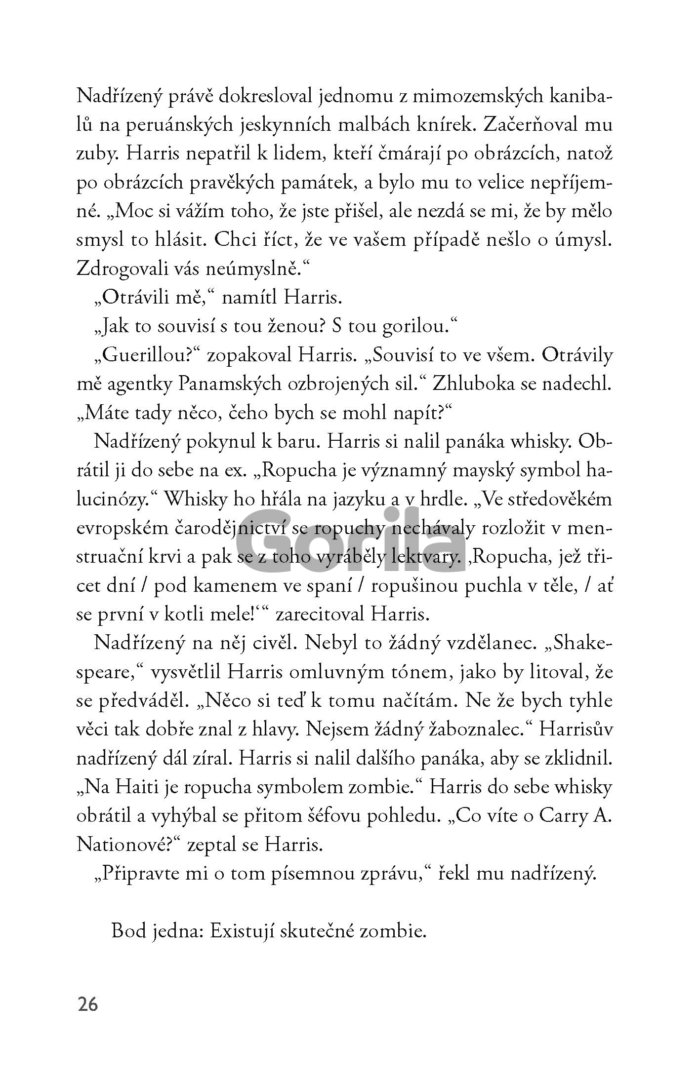 Nadřízený právě dokresloval jednomu z mimozemských kanibalů na peruánských jeskynních malbách knírek. Začerňoval mu zuby. Harris nepatřil k lidem, kteří čmárají po obrázcích, natož po obrázcích pravěkých památek, a bylo mu to velice nepříjemné. „Moc si vážím toho, že jste přišel, ale nezdá se mi, že by mělo smysl to hlásit. Chci říct, že ve vašem případě nešlo o úmysl. Zdrogovali vás neúmyslně.“

„Otrávili mě,“ namítl Harris.

„Jak to souvisí s tou ženou? S tou gorilou.“

„Guerillou?“ zopakoval Harris. „Souvisí to ve všem. Otrávily mě agentky Panamských ozbrojených sil.“ Zhluboka se nadechl. „Máte tady něco, čeho bych se mohl napít?“

Nadřízený pokynul k baru. Harris si nalil panáka whisky. Obrátil ji do sebe na ex. „Ropucha je významný mayský symbol halucinózy.“ Whisky ho hřála na jazyku a v hrdle. „Ve středověkém evropském čarodějnictví se ropuchy nechávaly rozložit v menstruační krvi a pak se z toho vyráběly lektvary. ‚Ropucha, jež třicet dní / pod kamenem ve spaní / ropušinou puchla v těle, / ať se první v kotli mele!‘“ zarecitoval Harris.

Nadřízený na něj civěl. Nebyl to žádný vzdělanec. „Shakespeare,“ vysvětlil Harris omluvným tónem, jako by litoval, že se předváděl. „Něco si teď k tomu načítám. Ne že bych tyhle věci tak dobře znal z hlavy. Nejsem žádný žaboznalec.“ Harrisův nadřízený dál zíral. Harris si nalil dalšího panáka, aby se zklidnil. „Na Haiti je ropucha symbolem zombie.“ Harris do sebe whisky obrátil a vyhýbal se přitom šéfovu pohledu. „Co víte o Carry A. Nationové?“ zeptal se Harris.

„Připravte mi o tom písemnou zprávu,“ řekl mu nadřízený.

Bod jedna: Existují skutečné zombie.

Gorila

26